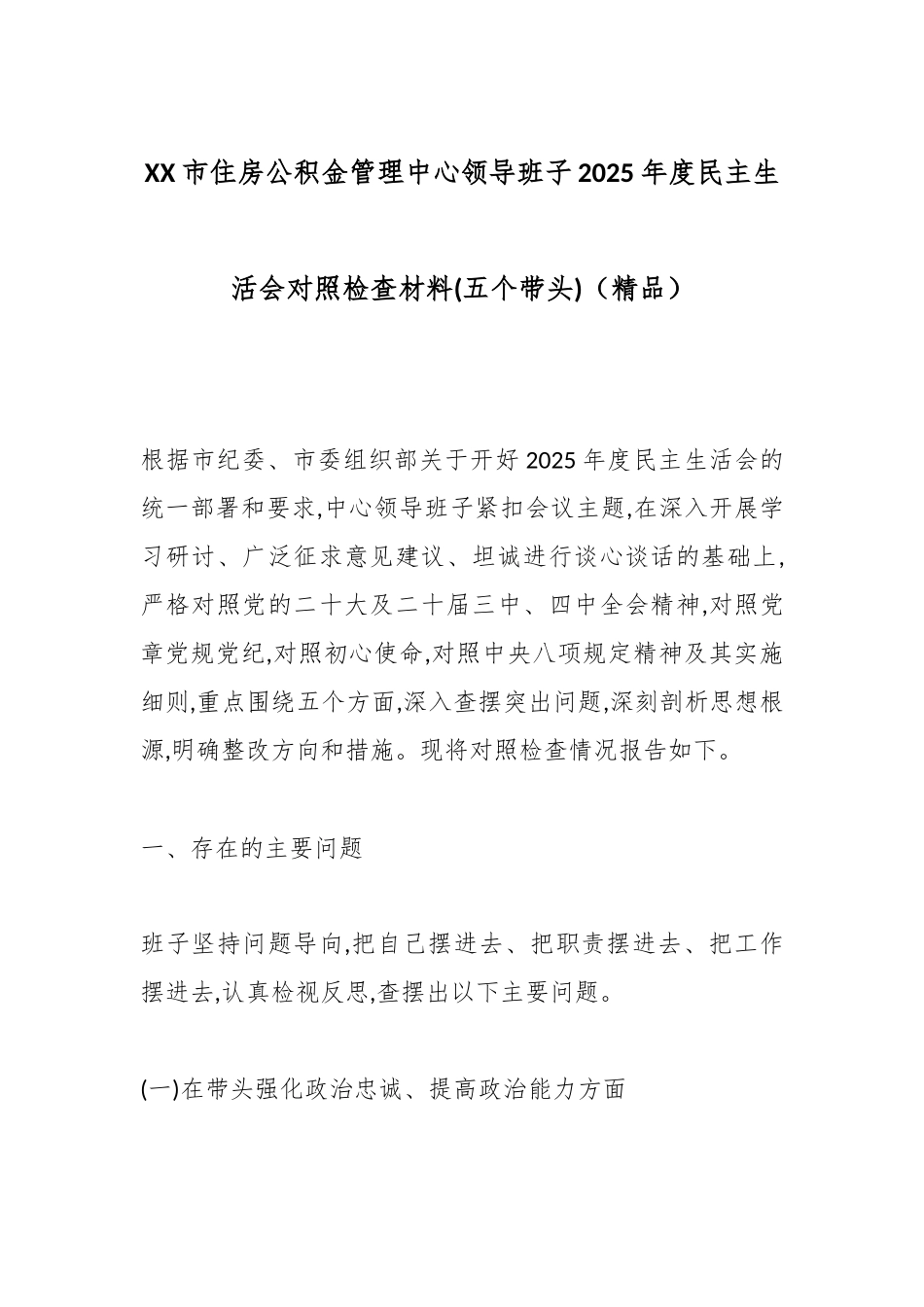 XX 市住房公积金管理中心领导班子 2025 年度民主生活会对照检查材料(五个带头)（精品）

根据市纪委、市委组织部关于开好 2025 年度民主生活会的统一部署和要求,中心领导班子紧扣会议主题,在深入开展学习研讨、广泛征求意见建议、坦诚进行谈心谈话的基础上,严格对照党的二十大及二十届三中、四中全会精神,对照党章党规党纪,对照初心使命,对照中央八项规定精神及其实施细则,重点围绕五个方面,深入查摆突出问题,深刻剖析思想根源,明确整改方向和措施。现将对照检查情况报告如下。

一、存在的主要问题

班子坚持问题导向,把自己摆进去、把职责摆进去、把工作摆进去,认真检视反思,查摆出以下主要问题。

(一)在带头强化政治忠诚、提高政治能力方面